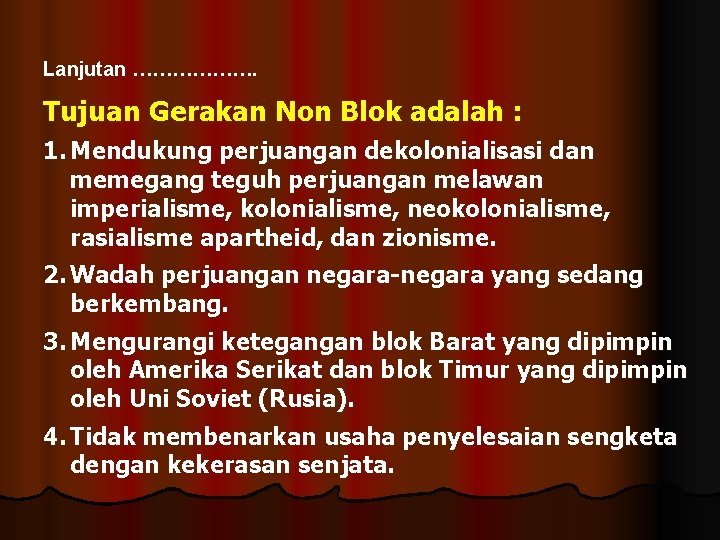 Lanjutan ……………….

Tujuan Gerakan Non Blok adalah :

1. Mendukung perjuangan dekolonialisasi dan memegang teguh perjuangan melawan imperialisme, kolonialisme, neokolonialisme, rasialisme apartheid, dan zionisme.

2. Wadah perjuangan negara-negara yang sedang berkembang.

3. Mengurangi ketegangan blok Barat yang dipimpin oleh Amerika Serikat dan blok Timur yang dipimpin oleh Uni Soviet (Rusia).

4. Tidak membenarkan usaha penyelesaian sengketa dengan kekerasan senjata.